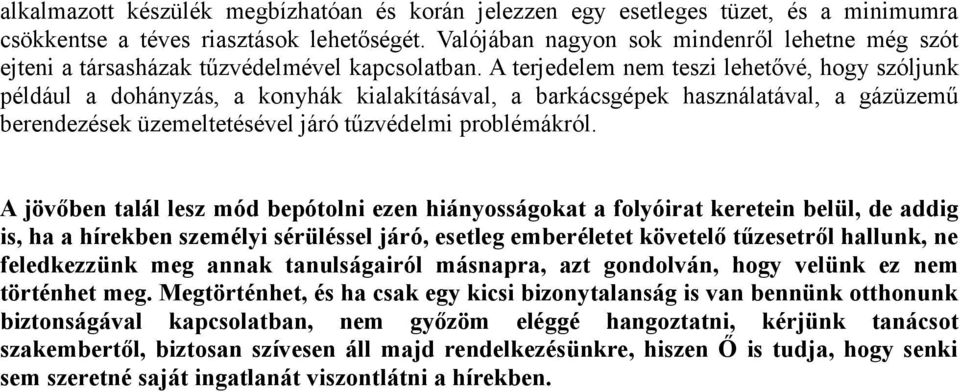 alkalmazott készülék megbízhatóan és korán jelezzen egy esetleges tüzet, és a minimumra csökkentse a téves riasztások lehetőségét. Valójában nagyon sok mindenről lehetne még szót ejteni a társasházak tűzvédelmével kapcsolatban. A terjedelem nem teszi lehetővé, hogy szóljunk például a dohányzás, a konyhák kialakításával, a barkácsgépek használatával, a gázüzemű berendezések üzemeltetésével járó tűzvédelmi problémákról.

A jövőben talál lesz mód bepótolni ezen hiányosságokat a folyóirat keretein belül, de addig is, ha a hírekben személyi sérüléssel járó, esetleg emberéletet követelő tűzesetről hallunk, ne feledkezzünk meg annak tanulságairól másnapra, azt gondolván, hogy velünk ez nem történhet meg. Megtörténhet, és ha csak egy kicsi bizonytalanság is van bennünk otthonunk biztonságával kapcsolatban, nem győzöm eléggé hangoztatni, kérjünk tanácsot szakembertől, biztosan szívesen áll majd rendelkezésünkre, hiszen Ő is tudja, hogy senki sem szeretné saját ingatlanát viszontlátni a hírekben.